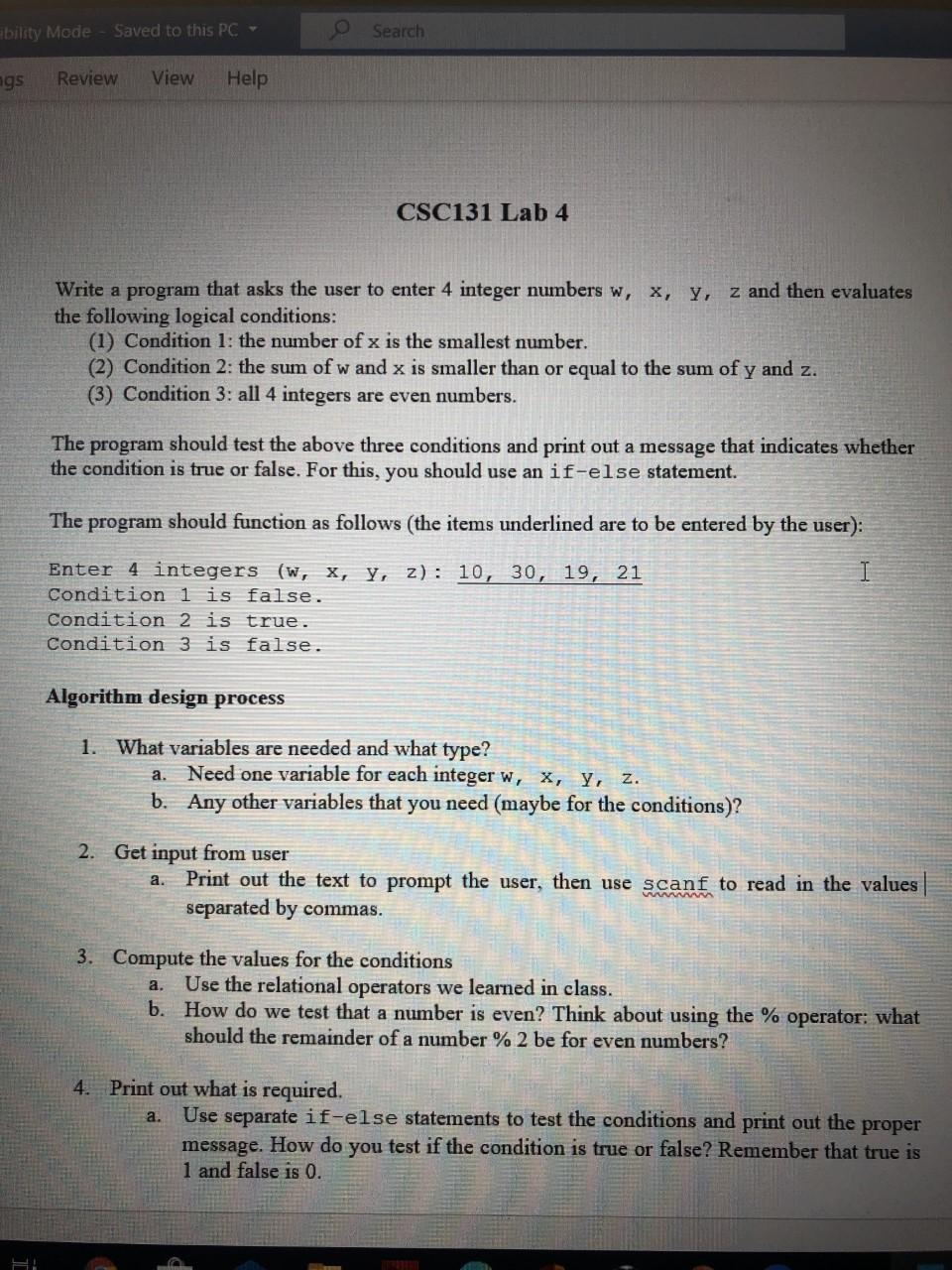 ibility Mode - Saved to this PC

Search

gs Review View Help

CSC131 Lab 4

Write a program that asks the user to enter 4 integer numbers w, x, y, z and then evaluates the following logical conditions:
(1) Condition 1: the number of x is the smallest number.
(2) Condition 2: the sum of w and x is smaller than or equal to the sum of y and z.
(3) Condition 3: all 4 integers are even numbers.

The program should test the above three conditions and print out a message that indicates whether the condition is true or false. For this, you should use an if-else statement.

The program should function as follows (the items underlined are to be entered by the user):

Enter 4 integers (w, x, y, z): 10, 30, 19, 21
Condition 1 is false.
Condition 2 is true.
Condition 3 is false.

Algorithm design process

1. What variables are needed and what type?
a. Need one variable for each integer w, x, y, z.
b. Any other variables that you need (maybe for the conditions)?

2. Get input from user
a. Print out the text to prompt the user, then use scanf to read in the values separated by commas.

3. Compute the values for the conditions
a. Use the relational operators we learned in class.
b. How do we test that a number is even? Think about using the % operator: what should the remainder of a number % 2 be for even numbers?

4. Print out what is required.
a. Use separate if-else statements to test the conditions and print out the proper message. How do you test if the condition is true or false? Remember that true is 1 and false is 0.